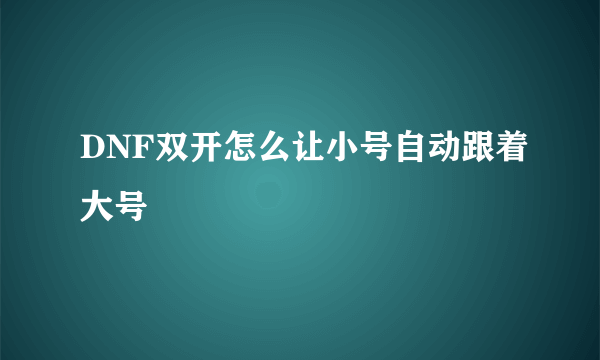 DNF双开怎么让小号自动跟着大号